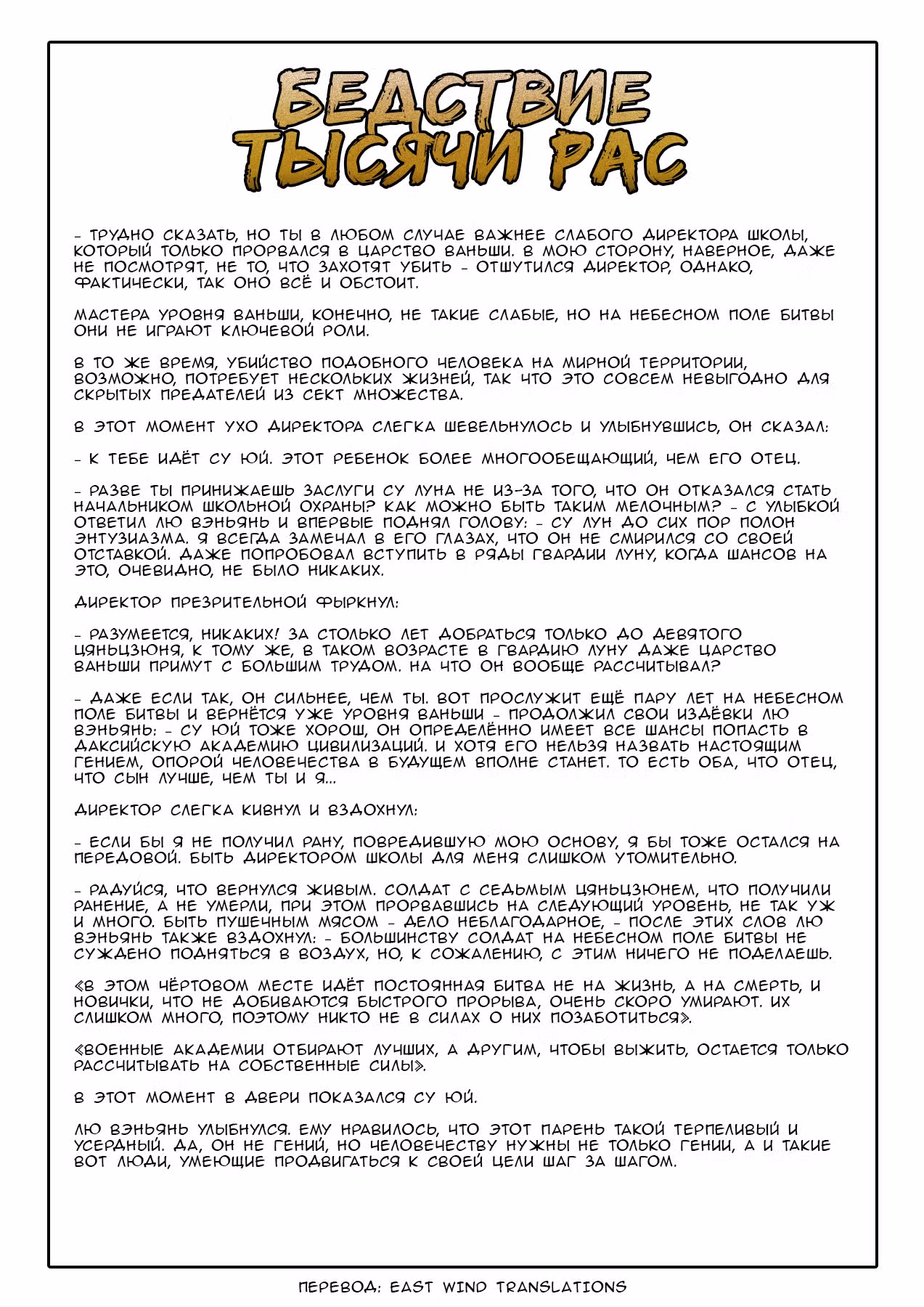 БЕДСТВИЕ ТЫСЯЧИ РАС

- ТРУДНО СКАЗАТЬ, НО ТЫ В ЛЮБОМ СЛУЧАЕ ВАЖНЕЕ СЛАБОГО ДИРЕКТОРА ШКОЛЫ, КОТОРЫЙ ТОЛЬКО ПРОРВАЛСЯ В ЦАРСТВО ВАНЬШИ. В МОЮ СТОРОНУ, НАВЕРНОЕ, ДАЖЕ НЕ ПОСМОТРЯТ, НЕ ТО, ЧТО ЗАХОТЯТ УБИТЬ - ОТШУТИЛСЯ ДИРЕКТОР, ОДНАКО, ФАКТИЧЕСКИ, ТАК ОНО ВСЁ И ОБСТОИТ.

МАСТЕРА УРОВНЯ ВАНЬШИ, КОНЕЧНО, НЕ ТАКИЕ СЛАБЫЕ, НО НА НЕБЕСНОМ ПОЛЕ БИТВЫ ОНИ НЕ ИГРАЮТ КЛЮЧЕВОЙ РОЛИ.

В ТО ЖЕ ВРЕМЯ, УБИЙСТВО ПОДОБНОГО ЧЕЛОВЕКА НА МИРНОЙ ТЕРРИТОРИИ, ВОЗМОЖНО, ПОТРЕБУЕТ НЕСКОЛЬКИХ ЖИЗНЕЙ, ТАК ЧТО ЭТО СОВСЕМ НЕВЫГОДНО ДЛЯ СКРЫТЫХ ПРЕДАТЕЛЕЙ ИЗ СЕКТ МНОЖЕСТВА.

В ЭТОТ МОМЕНТ УХО ДИРЕКТОРА СЛЕГКА ШЕВЕЛЬНУЛОСЬ И УЛЫБНУВШИСЬ, ОН СКАЗАЛ:

- К ТЕБЕ ИДЁТ СУ ЮЙ. ЭТОТ РЕБЕНОК БОЛЕЕ МНОГООБЕЩАЮЩИЙ, ЧЕМ ЕГО ОТЕЦ.

- РАЗВЕ ТЫ ПРИНИЖАЕШЬ ЗАСЛУГИ СУ ЛУНА НЕ ИЗ-ЗА ТОГО, ЧТО ОН ОТКАЗАЛСЯ СТАТЬ НАЧАЛЬНИКОМ ШКОЛЬНОЙ ОХРАНЫ? КАК МОЖНО БЫТЬ ТАКИМ МЕЛОЧНЫМ? - С УЛЫБКОЙ ОТВЕТИЛ ЛЮ ВЭНЬЯНЬ И ВПЕРВЫЕ ПОДНЯЛ ГОЛОВУ: - СУ ЛУН ДО СИХ ПОР ПОЛОН ЭНТУЗИАЗМА. Я ВСЕГДА ЗАМЕЧАЛ В ЕГО ГЛАЗАХ, ЧТО ОН НЕ СМИРИЛСЯ СО СВОЕЙ ОТСТАВКОЙ. ДАЖЕ ПОПРОБОВАЛ ВСТУПИТЬ В РЯДЫ ГВАРДИИ ЛУНУ, КОГДА ШАНСОВ НА ЭТО, ОЧЕВИДНО, НЕ БЫЛО НИКАКИХ.

ДИРЕКТОР ПРЕЗРИТЕЛЬНОЙ ФЫРКНУЛ:

- РАЗУМЕЕТСЯ, НИКАКИХ! ЗА СТОЛЬКО ЛЕТ ДОБРАТЬСЯ ТОЛЬКО ДО ДЕВЯТОГО ЦЯНЬЦЗЮНЯ, К ТОМУ ЖЕ, В ТАКОМ ВОЗРАСТЕ В ГВАРДИЮ ЛУНУ ДАЖЕ ЦАРСТВО ВАНЬШИ ПРИМУТ С БОЛЬШИМ ТРУДОМ. НА ЧТО ОН ВООБЩЕ РАССЧИТЫВАЛ?

- ДАЖЕ ЕСЛИ ТАК, ОН СИЛЬНЕЕ, ЧЕМ ТЫ. ВОТ ПРОСЛУЖИТ ЕЩЁ ПАРУ ЛЕТ НА НЕБЕСНОМ ПОЛЕ БИТВЫ И ВЕРНЁТСЯ УЖЕ УРОВНЯ ВАНЬШИ - ПРОДОЛЖИЛ СВОИ ИЗДЁВКИ ЛЮ ВЭНЬЯНЬ: - СУ ЮЙ ТОЖЕ ХОРОШ, ОН ОПРЕДЕЛЁННО ИМЕЕТ ВСЕ ШАНСЫ ПОПАСТЬ В ДАКСИЙСКУЮ АКАДЕМИЮ ЦИВИЛИЗАЦИЙ. И ХОТЯ ЕГО НЕЛЬЗЯ НАЗВАТЬ НАСТОЯЩИМ ГЕНИЕМ, ОПОРОЙ ЧЕЛОВЕЧЕСТВА В БУДУЩЕМ ВПОЛНЕ СТАНЕТ. ТО ЕСТЬ ОБА, ЧТО ОТЕЦ, ЧТО СЫН ЛУЧШЕ, ЧЕМ ТЫ И Я...

ДИРЕКТОР СЛЕГКА КИВНУЛ И ВЗДОХНУЛ:

- ЕСЛИ БЫ Я НЕ ПОЛУЧИЛ РАНУ, ПОВРЕДИВШУЮ МОЮ ОСНОВУ, Я БЫ ТОЖЕ ОСТАЛСЯ НА ПЕРЕДОВОЙ. БЫТЬ ДИРЕКТОРОМ ШКОЛЫ ДЛЯ МЕНЯ СЛИШКОМ УТОМИТЕЛЬНО.

- РАДУЙСЯ, ЧТО ВЕРНУЛСЯ ЖИВЫМ. СОЛДАТ С СЕДЬМЫМ ЦЯНЬЦЗЮНЕМ, ЧТО ПОЛУЧИЛИ РАНЕНИЕ, А НЕ УМЕРЛИ, ПРИ ЭТОМ ПРОРВАВШИСЬ НА СЛЕДУЮЩИЙ УРОВЕНЬ, НЕ ТАК УЖ И МНОГО. БЫТЬ ПУШЕЧНЫМ МЯСОМ - ДЕЛО НЕБЛАГОДАРНОЕ, - ПОСЛЕ ЭТИХ СЛОВ ЛЮ ВЭНЬЯНЬ ТАКЖЕ ВЗДОХНУЛ: - БОЛЬШИНСТВУ СОЛДАТ НА НЕБЕСНОМ ПОЛЕ БИТВЫ НЕ СУЖДЕНО ПОДНЯТЬСЯ В ВОЗДУХ, НО, К СОЖАЛЕНИЮ, С ЭТИМ НИЧЕГО НЕ ПОДЕЛАЕШЬ.

«В ЭТОМ ЧЁРТОВОМ МЕСТЕ ИДЁТ ПОСТОЯННАЯ БИТВА НЕ НА ЖИЗНЬ, А НА СМЕРТЬ, И НОВИЧКИ, ЧТО НЕ ДОБИВАЮТСЯ БЫСТРОГО ПРОРЫВА, ОЧЕНЬ СКОРО УМИРАЮТ. ИХ СЛИШКОМ МНОГО, ПОЭТОМУ НИКТО НЕ В СИЛАХ О НИХ ПОЗАБОТИТЬСЯ».

«ВОЕННЫЕ АКАДЕМИИ ОТБИРАЮТ ЛУЧШИХ, А ДРУГИМ, ЧТОБЫ ВЫЖИТЬ, ОСТАЕТСЯ ТОЛЬКО РАССЧИТЫВАТЬ НА СОБСТВЕННЫЕ СИЛЫ».

В ЭТОТ МОМЕНТ В ДВЕРИ ПОКАЗАЛСЯ СУ ЮЙ.

ЛЮ ВЭНЬЯНЬ УЛЫБНУЛСЯ. ЕМУ НРАВИЛОСЬ, ЧТО ЭТОТ ПАРЕНЬ ТАКОЙ ТЕРПЕЛИВЫЙ И УСЕРДНЫЙ. ДА, ОН НЕ ГЕНИЙ, НО ЧЕЛОВЕЧЕСТВУ НУЖНЫ НЕ ТОЛЬКО ГЕНИИ, А И ТАКИЕ ВОТ ЛЮДИ, УМЕЮЩИЕ ПРОДВИГАТЬСЯ К СВОЕЙ ЦЕЛИ ШАГ ЗА ШАГОМ.

ПЕРЕВОД: EAST WIND TRANSLATIONS